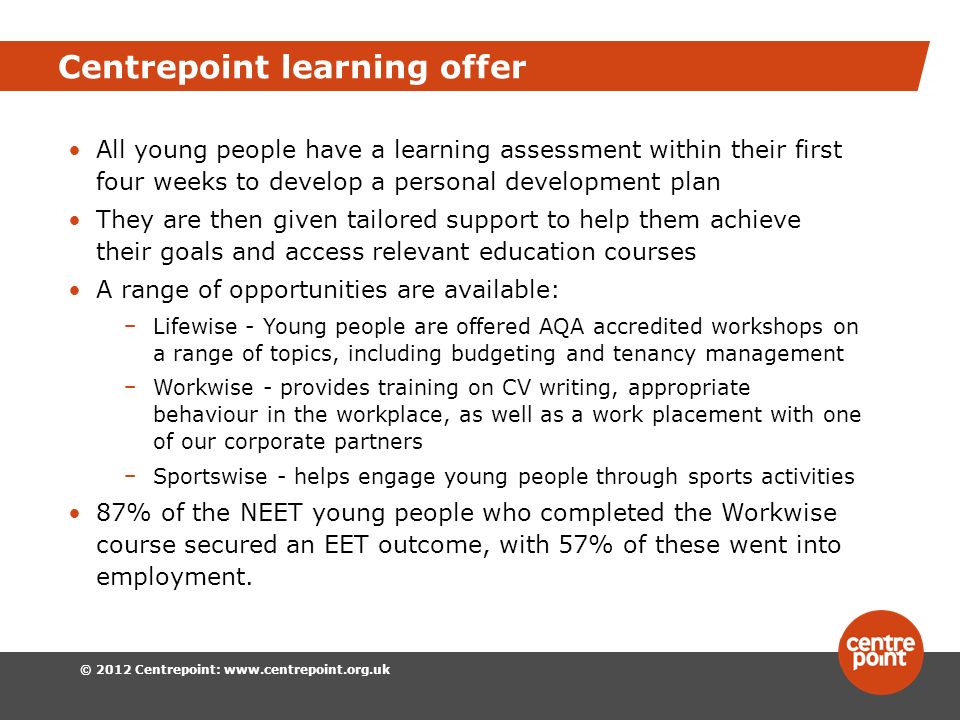 Centrepoint learning offer

• All young people have a learning assessment within their first four weeks to develop a personal development plan

• They are then given tailored support to help them achieve their goals and access relevant education courses

• A range of opportunities are available:

– Lifewise - Young people are offered AQA accredited workshops on a range of topics, including budgeting and tenancy management

– Workwise - provides training on CV writing, appropriate behaviour in the workplace, as well as a work placement with one of our corporate partners

– Sportswise - helps engage young people through sports activities

• 87% of the NEET young people who completed the Workwise course secured an EET outcome, with 57% of these went into employment.

© 2012 Centrepoint: www.centrepoint.org.uk

centre point